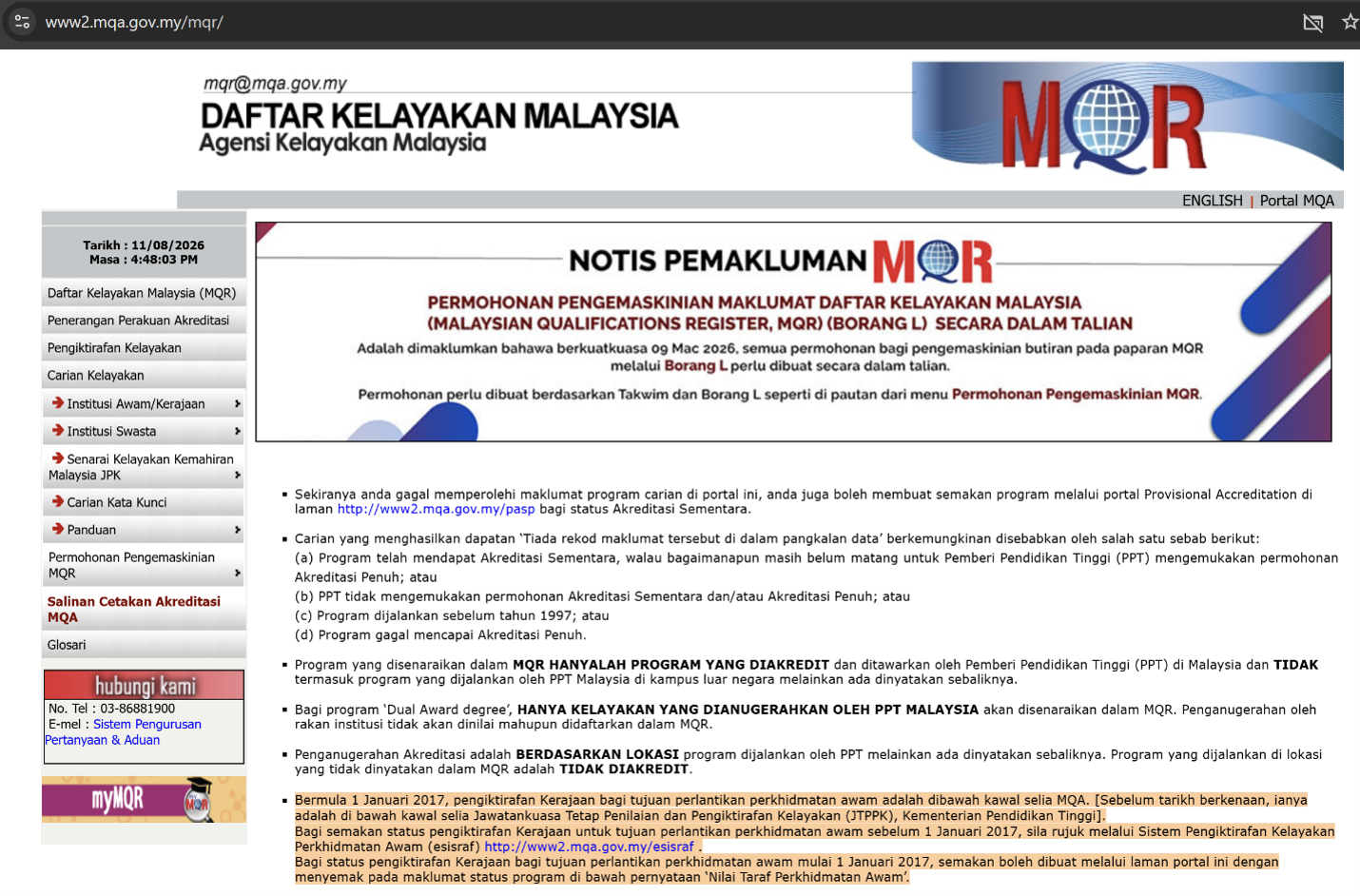 www2.mqa.gov.my/mqr/

mqr@mqa.gov.my
DAFTAR KELAYAKAN MALAYSIA
Agensi Kelayakan Malaysia

MQR

ENGLISH | Portal MQA

Tarikh : 11/08/2026
Masa : 4:48:03 PM

Daftar Kelayakan Malaysia (MQR)
Penerangan Perakuan Akreditasi
Pengiktirafan Kelayakan
Carian Kelayakan
Institusi Awam/Kerajaan
Institusi Swasta
Senarai Kelayakan Kemahiran Malaysia JPK
Carian Kata Kunci
Panduan
Permohonan Pengemaskinian MQR
Salinan Cetakan Akreditasi MQA
Glosari

hubungi kami
No. Tel : 03-86881900
E-mel : Sistem Pengurusan Pertanyaan & Aduan

myMQR

NOTIS PEMAKLUMAN MQR

PERMOHONAN PENGEMASKINIAN MAKLUMAT DAFTAR KELAYAKAN MALAYSIA (MALAYSIAN QUALIFICATIONS REGISTER, MQR) (BORANG L) SECARA DALAM TALIAN

Adalah dimaklumkan bahawa berkuatkuasa 09 Mac 2026, semua permohonan bagi pengemaskinian butiran pada paparan MQR melalui Borang L perlu dibuat secara dalam talian.

Permohonan perlu dibuat berdasarkan Takwim dan Borang L seperti di pautan dari menu Permohonan Pengemaskinian MQR.

▪ Sekiranya anda gagal memperolehi maklumat program carian di portal ini, anda juga boleh membuat semakan program melalui portal Provisional Accreditation di laman http://www2.mqa.gov.my/pasp bagi status Akreditasi Sementara.

▪ Carian yang menghasilkan dapatan 'Tiada rekod maklumat tersebut di dalam pangkalan data' berkemungkinan disebabkan oleh salah satu sebab berikut:
(a) Program telah mendapat Akreditasi Sementara, walau bagaimanapun masih belum matang untuk Pemberi Pendidikan Tinggi (PPT) mengemukakan permohonan Akreditasi Penuh; atau
(b) PPT tidak mengemukakan permohonan Akreditasi Sementara dan/atau Akreditasi Penuh; atau
(c) Program dijalankan sebelum tahun 1997; atau
(d) Program gagal mencapai Akreditasi Penuh.

▪ Program yang disenaraikan dalam MQR HANYALAH PROGRAM YANG DIAKREDIT dan ditawarkan oleh Pemberi Pendidikan Tinggi (PPT) di Malaysia dan TIDAK termasuk program yang dijalankan oleh PPT Malaysia di kampus luar negara melainkan ada dinyatakan sebaliknya.

▪ Bagi program 'Dual Award degree', HANYA KELAYAKAN YANG DIANUGERAHKAN OLEH PPT MALAYSIA akan disenaraikan dalam MQR. Penganugerahan oleh rakan institusi tidak akan dinilai mahupun didaftarkan dalam MQR.

▪ Penganugerahan Akreditasi adalah BERDASARKAN LOKASI program dijalankan oleh PPT melainkan ada dinyatakan sebaliknya. Program yang dijalankan di lokasi yang tidak dinyatakan dalam MQR adalah TIDAK DIAKREDIT.

▪ Bermula 1 Januari 2017, pengiktirafan Kerajaan bagi tujuan perlantikan perkhidmatan awam adalah dibawah kawal selia MQA. [Sebelum tarikh berkenaan, ianya adalah di bawah kawal selia Jawatankuasa Tetap Penilaian dan Pengiktirafan Kelayakan (JTPPK), Kementerian Pendidikan Tinggi].
Bagi semakan status pengiktirafan Kerajaan untuk tujuan perlantikan perkhidmatan awam sebelum 1 Januari 2017, sila rujuk melalui Sistem Pengiktirafan Kelayakan Perkhidmatan Awam (esisraf) http://www2.mqa.gov.my/esisraf .
Bagi status pengiktirafan Kerajaan bagi tujuan perlantikan perkhidmatan awam mulai 1 Januari 2017, semakan boleh dibuat melalui laman portal ini dengan menyemak pada maklumat status program di bawah pernyataan 'Nilai Taraf Perkhidmatan Awam'.